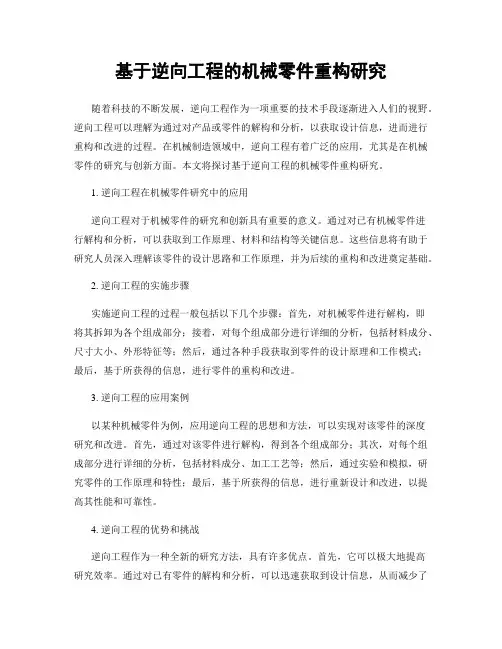 基于逆向工程的机械零件重构研究

随着科技的不断发展，逆向工程作为一项重要的技术手段逐渐进入人们的视野。逆向工程可以理解为通过对产品或零件的解构和分析，以获取设计信息，进而进行重构和改进的过程。在机械制造领域中，逆向工程有着广泛的应用，尤其是在机械零件的研究与创新方面。本文将探讨基于逆向工程的机械零件重构研究。

1. 逆向工程在机械零件研究中的应用

逆向工程对于机械零件的研究和创新具有重要的意义。通过对已有机械零件进行解构和分析，可以获取到工作原理、材料和结构等关键信息。这些信息将有助于研究人员深入理解该零件的设计思路和工作原理，并为后续的重构和改进奠定基础。

2. 逆向工程的实施步骤

实施逆向工程的过程一般包括以下几个步骤：首先，对机械零件进行解构，即将其拆卸为各个组成部分；接着，对每个组成部分进行详细的分析，包括材料成分、尺寸大小、外形特征等；然后，通过各种手段获取到零件的设计原理和工作模式；最后，基于所获得的信息，进行零件的重构和改进。

3. 逆向工程的应用案例

以某种机械零件为例，应用逆向工程的思想和方法，可以实现对该零件的深度研究和改进。首先，通过对该零件进行解构，得到各个组成部分；其次，对每个组成部分进行详细的分析，包括材料成分、加工工艺等；然后，通过实验和模拟，研究零件的工作原理和特性；最后，基于所获得的信息，进行重新设计和改进，以提高其性能和可靠性。

4. 逆向工程的优势和挑战

逆向工程作为一种全新的研究方法，具有许多优点。首先，它可以极大地提高研究效率。通过对已有零件的解构和分析，可以迅速获取到设计信息，从而减少了